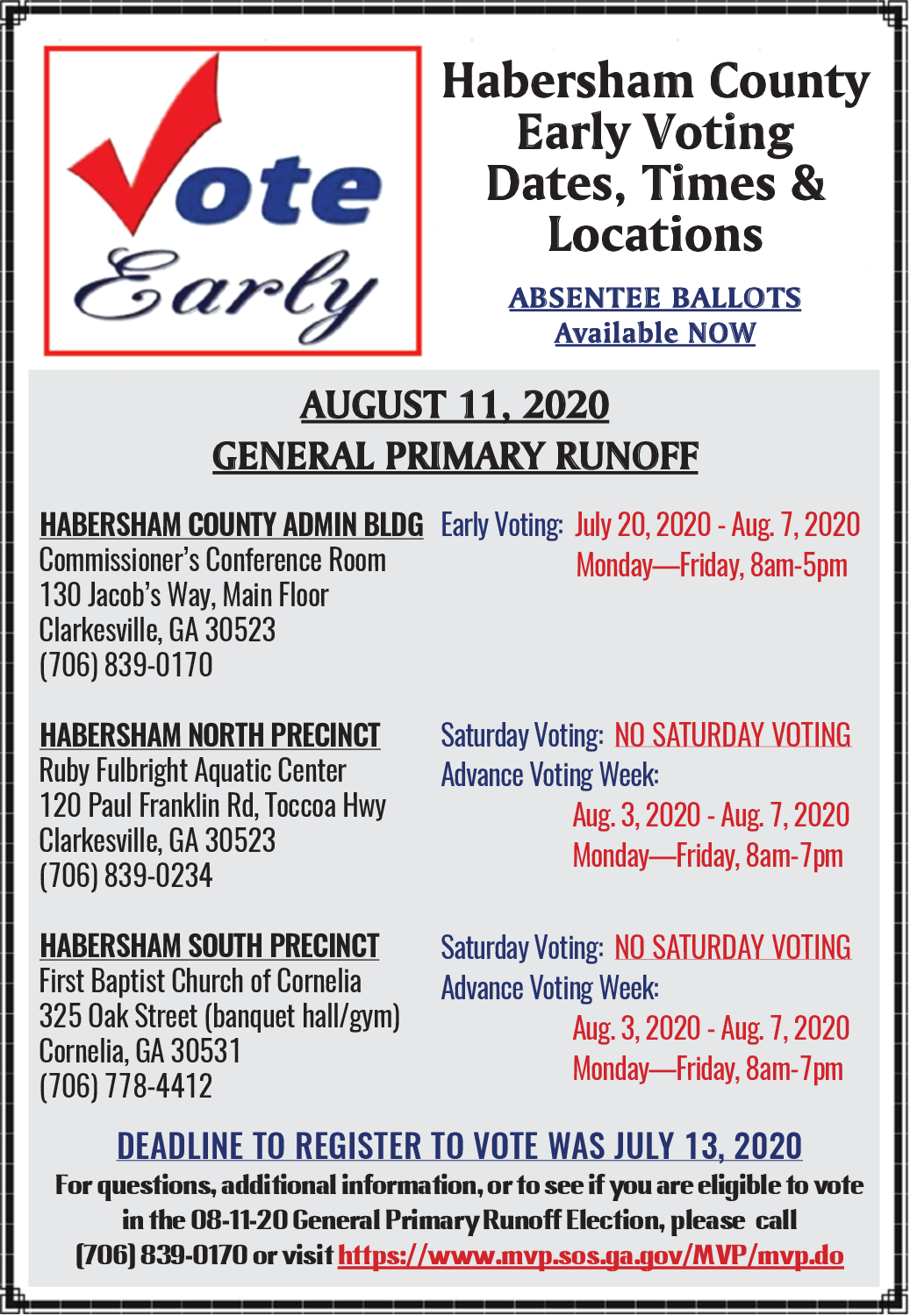 Vote Early

Habersham County Early Voting Dates, Times & Locations

ABSENTEE BALLOTS Available NOW

AUGUST 11, 2020
GENERAL PRIMARY RUNOFF

HABERSHAM COUNTY ADMIN BLDG
Commissioner's Conference Room
130 Jacob's Way, Main Floor
Clarkesville, GA 30523
(706) 839-0170

Early Voting: July 20, 2020 - Aug. 7, 2020
Monday—Friday, 8am-5pm

HABERSHAM NORTH PRECINCT
Ruby Fulbright Aquatic Center
120 Paul Franklin Rd, Toccoa Hwy
Clarkesville, GA 30523
(706) 839-0234

Saturday Voting: NO SATURDAY VOTING
Advance Voting Week:
Aug. 3, 2020 - Aug. 7, 2020
Monday—Friday, 8am-7pm

HABERSHAM SOUTH PRECINCT
First Baptist Church of Cornelia
325 Oak Street (banquet hall/gym)
Cornelia, GA 30531
(706) 778-4412

Saturday Voting: NO SATURDAY VOTING
Advance Voting Week:
Aug. 3, 2020 - Aug. 7, 2020
Monday—Friday, 8am-7pm

DEADLINE TO REGISTER TO VOTE WAS JULY 13, 2020

For questions, additional information, or to see if you are eligible to vote in the 08-11-20 General Primary Runoff Election, please call (706) 839-0170 or visit https://www.mvp.sos.ga.gov/MVP/mvp.do